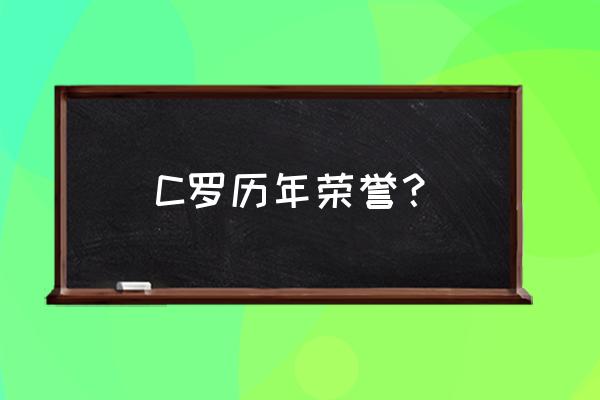 C罗历年荣誉？